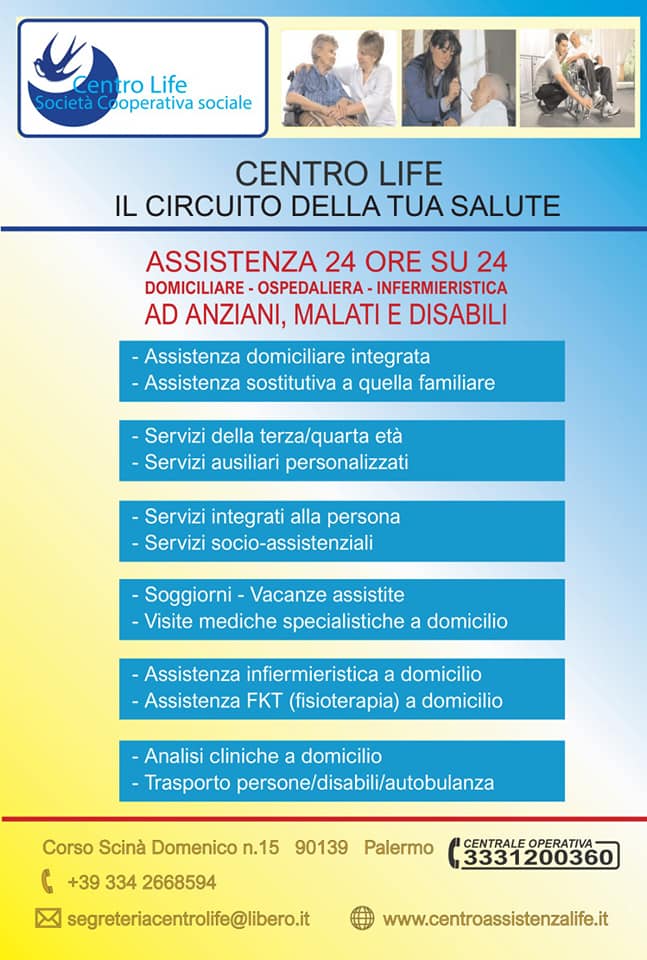 Centro Life
Società Cooperativa sociale

CENTRO LIFE
IL CIRCUITO DELLA TUA SALUTE

ASSISTENZA 24 ORE SU 24
DOMICILIARE - OSPEDALIERA - INFERMIERISTICA
AD ANZIANI, MALATI E DISABILI

- Assistenza domiciliare integrata
- Assistenza sostitutiva a quella familiare

- Servizi della terza/quarta età
- Servizi ausiliari personalizzati

- Servizi integrati alla persona
- Servizi socio-assistenziali

- Soggiorni - Vacanze assistite
- Visite mediche specialistiche a domicilio

- Assistenza infiermieristica a domicilio
- Assistenza FKT (fisioterapia) a domicilio

- Analisi cliniche a domicilio
- Trasporto persone/disabili/autobulanza

Corso Scinà Domenico n.15 90139 Palermo
CENTRALE OPERATIVA
3331200360
+39 334 2668594
segreteriacentrolife@libero.it
www.centroassistenzalife.it